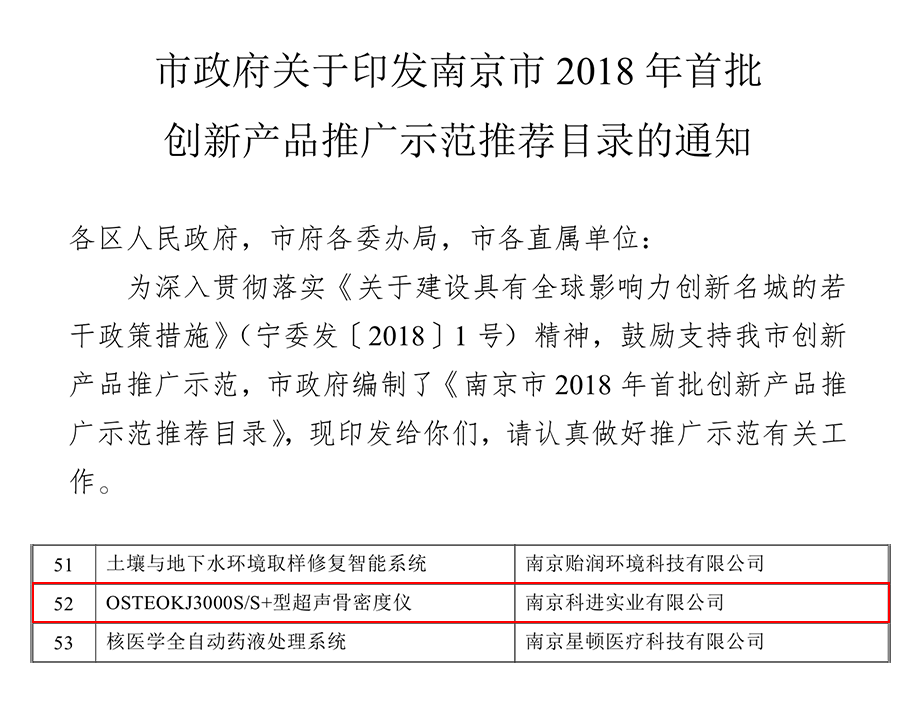 市政府关于印发南京市2018年首批
创新产品推广示范推荐目录的通知

各区人民政府，市府各委办局，市各直属单位：

为深入贯彻落实《关于建设具有全球影响力创新名城的若干政策措施》（宁委发〔2018〕1号）精神，鼓励支持我市创新产品推广示范，市政府编制了《南京市2018年首批创新产品推广示范推荐目录》，现印发给你们，请认真做好推广示范有关工作。

| 51 | 土壤与地下水环境取样修复智能系统 | 南京贻润环境科技有限公司 |
|---|---|---|
| 52 | OSTEOKJ3000S/S+型超声骨密度仪 | 南京科进实业有限公司 |
| 53 | 核医学全自动药液处理系统 | 南京星顿医疗科技有限公司 |